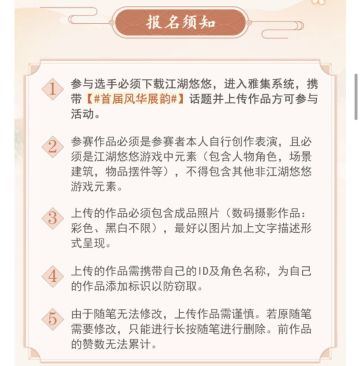 报名须知

1 参与选手必须下载江湖悠悠，进入雅集系统，携带【#首届风华展韵#】话题并上传作品方可参与活动。

2 参赛作品必须是参赛者本人自行创作表演，且必须是江湖悠悠游戏中元素（包含人物角色，场景建筑，物品摆件等），不得包含其他非江湖悠悠游戏元素。

3 上传的作品必须包含成品照片（数码摄影作品：彩色、黑白不限），最好以图片加上文字描述形式呈现。

4 上传的作品需携带自己的ID及角色名称，为自己的作品添加标识以防窃取。

5 由于随笔无法修改，上传作品需谨慎。若原随笔需要修改，只能进行长按随笔进行删除。前作品的赞数无法累计。